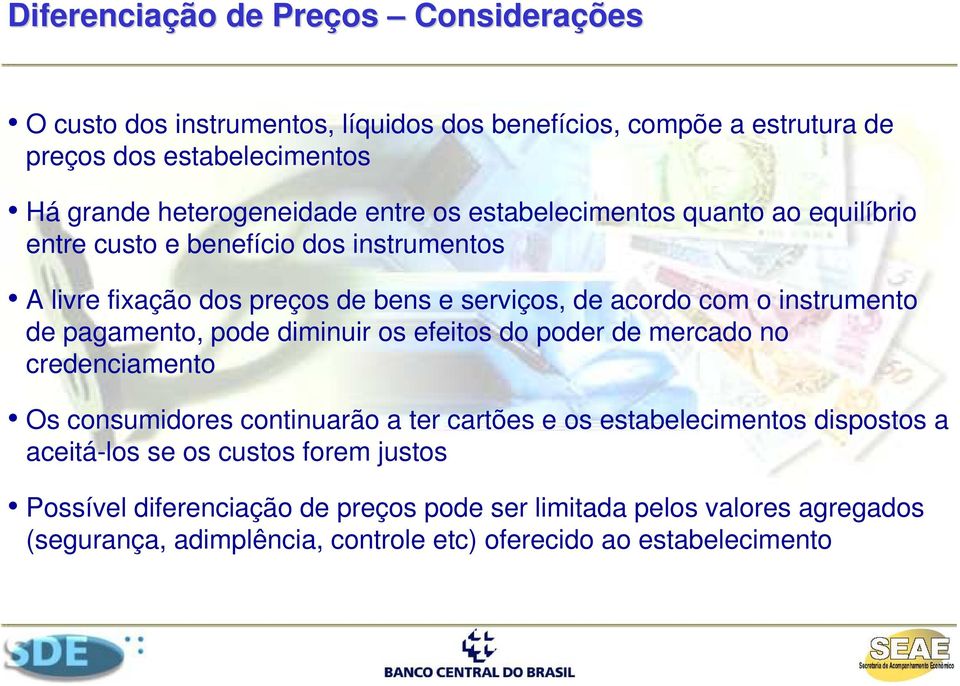 Diferenciação de Preços – Considerações

• O custo dos instrumentos, líquidos dos benefícios, compõe a estrutura de preços dos estabelecimentos

• Há grande heterogeneidade entre os estabelecimentos quanto ao equilíbrio entre custo e benefício dos instrumentos

• A livre fixação dos preços de bens e serviços, de acordo com o instrumento de pagamento, pode diminuir os efeitos do poder de mercado no credenciamento

• Os consumidores continuarão a ter cartões e os estabelecimentos dispostos a aceitá-los se os custos forem justos

• Possível diferenciação de preços pode ser limitada pelos valores agregados (segurança, adimplência, controle etc) oferecido ao estabelecimento

SDE

BANCO CENTRAL DO BRASIL

SEAE
Secretaria de Acompanhamento Econômico